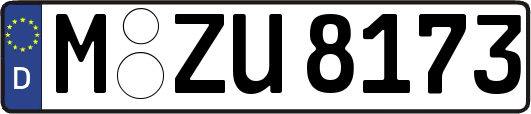 D
M ZU 8173